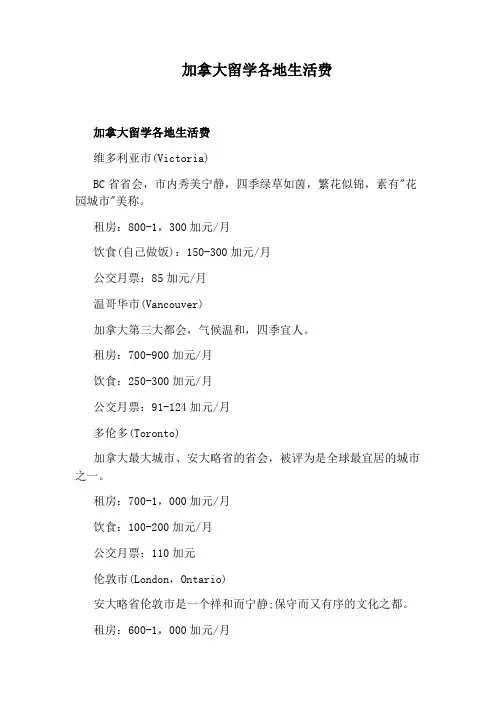 加拿大留学各地生活费

加拿大留学各地生活费

维多利亚市(Victoria)

BC省省会，市内秀美宁静，四季绿草如茵，繁花似锦，素有"花园城市"美称。

租房：800-1，300加元/月

饮食(自己做饭)：150-300加元/月

公交月票：85加元/月

温哥华市(Vancouver)

加拿大第三大都会，气候温和，四季宜人。

租房：700-900加元/月

饮食：250-300加元/月

公交月票：91-124加元/月

多伦多(Toronto)

加拿大最大城市、安大略省的省会，被评为是全球最宜居的城市之一。

租房：700-1，000加元/月

饮食：100-200加元/月

公交月票：110加元

伦敦市(London，Ontario)

安大略省伦敦市是一个祥和而宁静;保守而又有序的文化之都。

租房：600-1，000加元/月